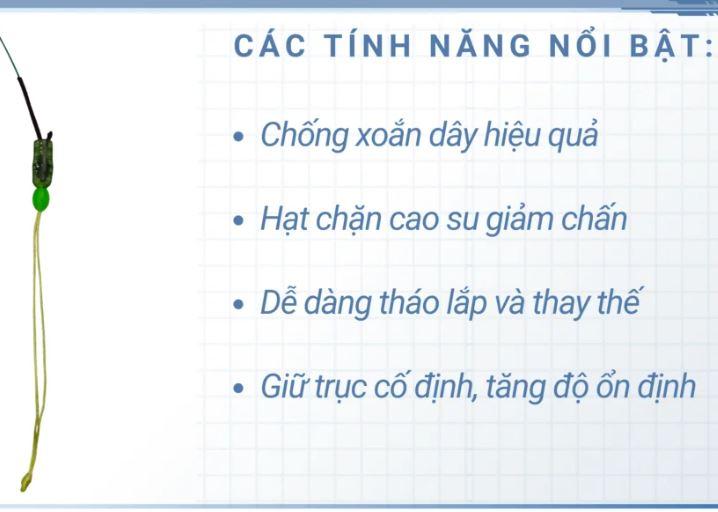 CÁC TÍNH NĂNG NỔI BẬT:

• Chống xoắn dây hiệu quả

• Hạt chặn cao su giảm chấn

• Dễ dàng tháo lắp và thay thế

• Giữ trục cố định, tăng độ ổn định